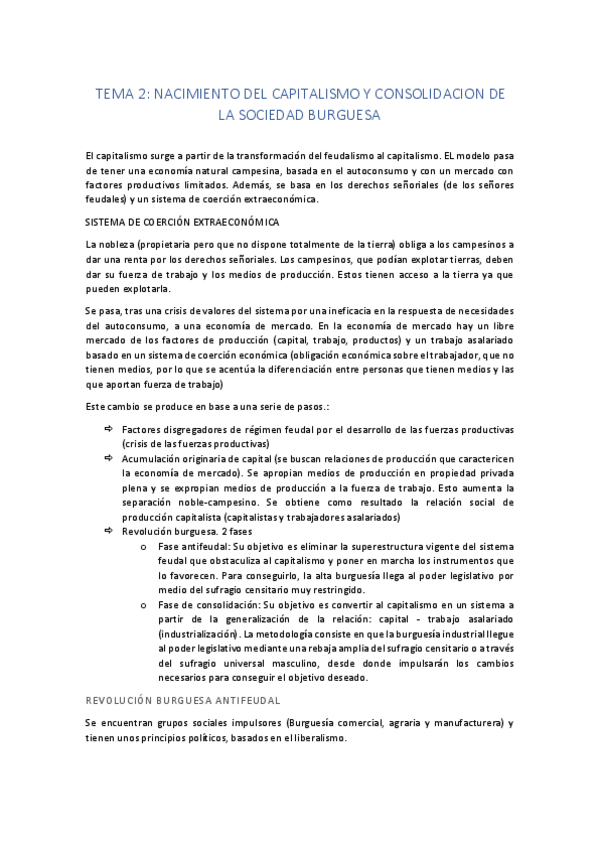 TEMA 2: NACIMIENTO DEL CAPITALISMO Y CONSOLIDACION DE LA SOCIEDAD BURGUESA

El capitalismo surge a partir de la transformación del feudalismo al capitalismo. EL modelo pasa de tener una economía natural campesina, basada en el autoconsumo y con un mercado con factores productivos limitados. Además, se basa en los derechos señoriales (de los señores feudales) y un sistema de coerción extraeconómica.

SISTEMA DE COERCIÓN EXTRAECONÓMICA

La nobleza (propietaria pero que no dispone totalmente de la tierra) obliga a los campesinos a dar una renta por los derechos señoriales. Los campesinos, que podían explotar tierras, deben dar su fuerza de trabajo y los medios de producción. Estos tienen acceso a la tierra ya que pueden explotarla.

Se pasa, tras una crisis de valores del sistema por una ineficacia en la respuesta de necesidades del autoconsumo, a una economía de mercado. En la economía de mercado hay un libre mercado de los factores de producción (capital, trabajo, productos) y un trabajo asalariado basado en un sistema de coerción económica (obligación económica sobre el trabajador, que no tienen medios, por lo que se acentúa la diferenciación entre personas que tienen medios y las que aportan fuerza de trabajo)

Este cambio se produce en base a una serie de pasos.:

⇨ Factores disgregadores de régimen feudal por el desarrollo de las fuerzas productivas (crisis de las fuerzas productivas)
⇨ Acumulación originaria de capital (se buscan relaciones de producción que caractericen la economía de mercado). Se apropian medios de producción en propiedad privada plena y se expropian medios de producción a la fuerza de trabajo. Esto aumenta la separación noble-campesino. Se obtiene como resultado la relación social de producción capitalista (capitalistas y trabajadores asalariados)
⇨ Revolución burguesa. 2 fases
o Fase antifeudal: Su objetivo es eliminar la superestructura vigente del sistema feudal que obstaculiza al capitalismo y poner en marcha los instrumentos que lo favorecen. Para conseguirlo, la alta burguesía llega al poder legislativo por medio del sufragio censitario muy restringido.
o Fase de consolidación: Su objetivo es convertir al capitalismo en un sistema a partir de la generalización de la relación: capital - trabajo asalariado (industrialización). La metodología consiste en que la burguesía industrial llegue al poder legislativo mediante una rebaja amplia del sufragio censitario o a través del sufragio universal masculino, desde donde impulsarán los cambios necesarios para conseguir el objetivo deseado.

REVOLUCIÓN BURGUESA ANTIFEUDAL

Se encuentran grupos sociales impulsores (Burguesía comercial, agraria y manufacturera) y tienen unos principios políticos, basados en el liberalismo.